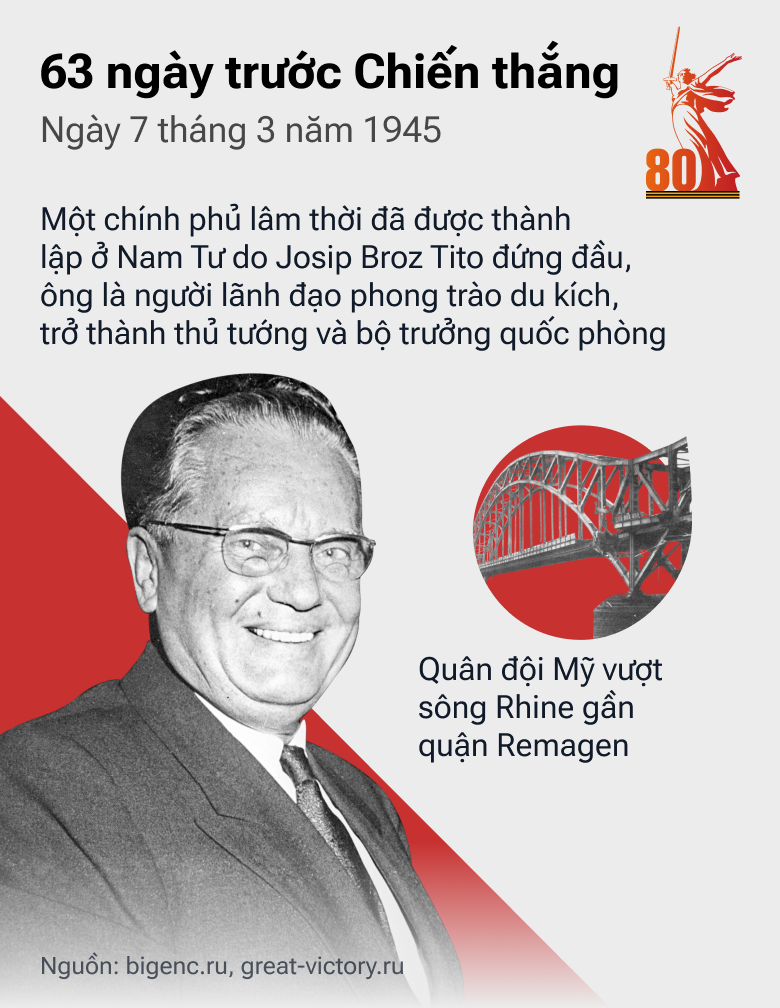 63 ngày trước Chiến thắng
Ngày 7 tháng 3 năm 1945

80

Một chính phủ lâm thời đã được thành lập ở Nam Tư do Josip Broz Tito đứng đầu, ông là người lãnh đạo phong trào du kích, trở thành thủ tướng và bộ trưởng quốc phòng

Quân đội Mỹ vượt sông Rhine gần quận Remagen

Nguồn: bigenc.ru, great-victory.ru